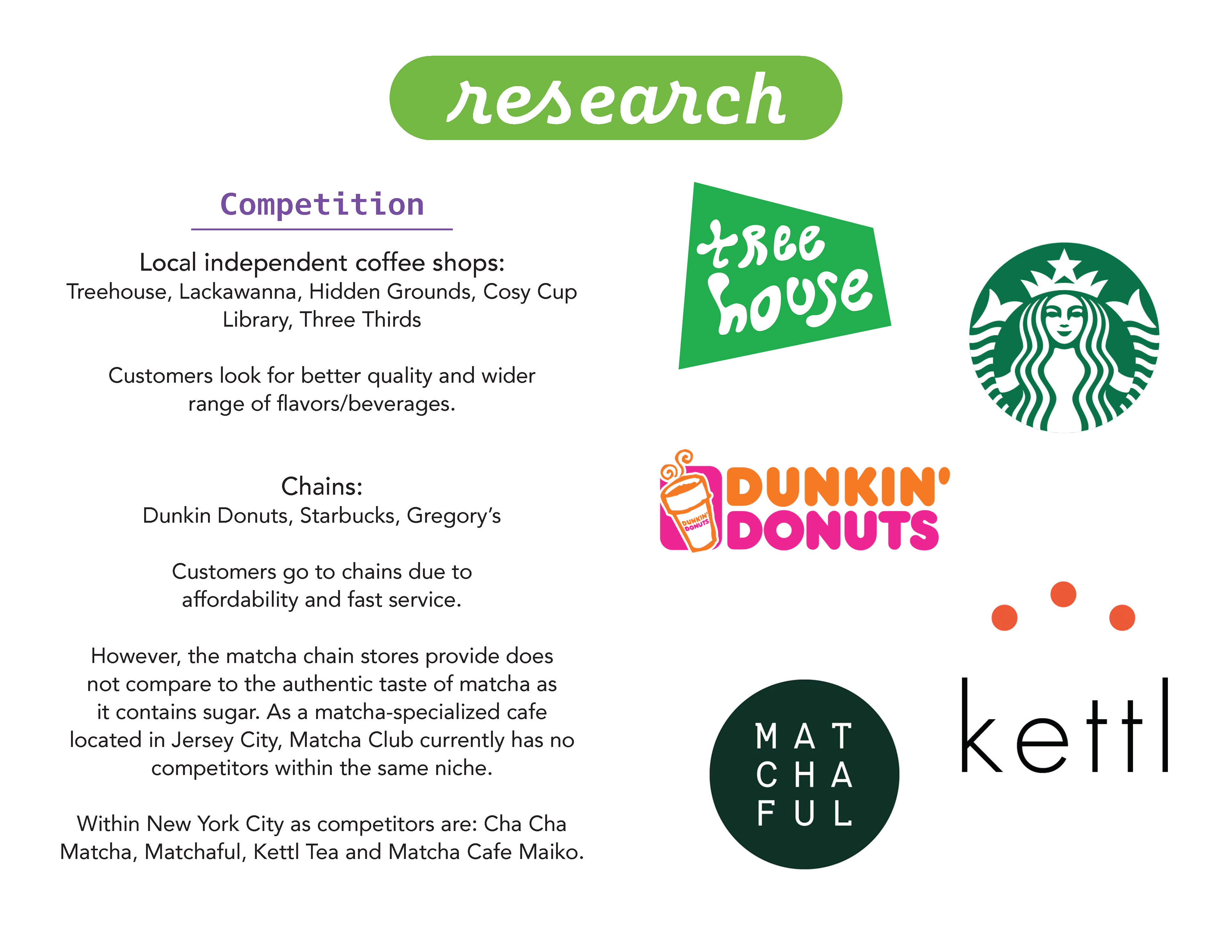 research

Competition

Local independent coffee shops:
Treehouse, Lackawanna, Hidden Grounds, Cosy Cup Library, Three Thirds

Customers look for better quality and wider range of flavors/beverages.

Chains:
Dunkin Donuts, Starbucks, Gregory's

Customers go to chains due to affordability and fast service.

However, the matcha chain stores provide does not compare to the authentic taste of matcha as it contains sugar. As a matcha-specialized cafe located in Jersey City, Matcha Club currently has no competitors within the same niche.

Within New York City as competitors are: Cha Cha Matcha, Matchaful, Kettl Tea and Matcha Cafe Maiko.

tree house

DUNKIN' DONUTS

MAT
CHA
FUL

kettl